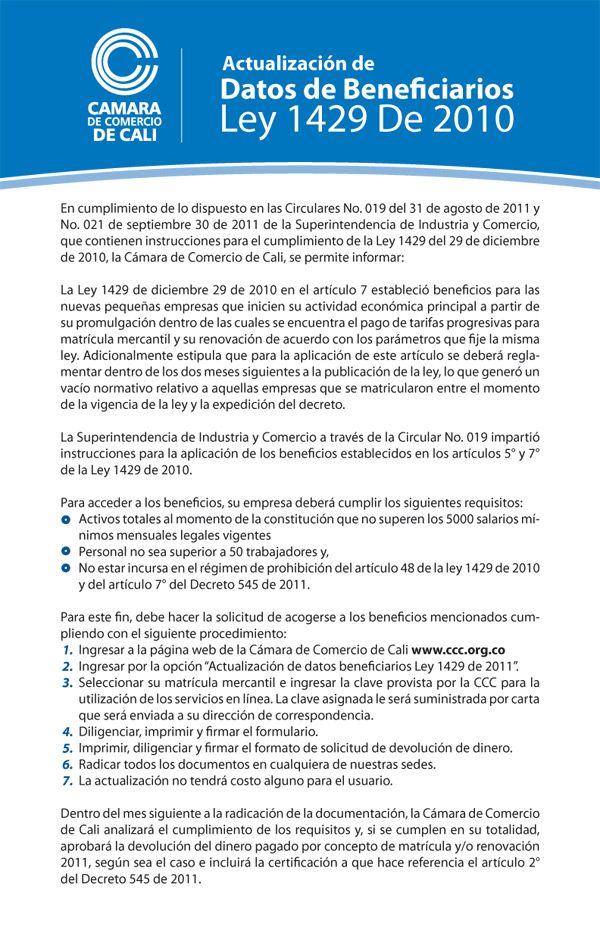 CAMARA
DE COMERCIO
DE CALI

Actualización de
Datos de Beneficiarios
Ley 1429 De 2010

En cumplimiento de lo dispuesto en las Circulares No. 019 del 31 de agosto de 2011 y No. 021 de septiembre 30 de 2011 de la Superintendencia de Industria y Comercio, que contienen instrucciones para el cumplimiento de la Ley 1429 del 29 de diciembre de 2010, la Cámara de Comercio de Cali, se permite informar:

La Ley 1429 de diciembre 29 de 2010 en el artículo 7 estableció beneficios para las nuevas pequeñas empresas que inicien su actividad económica principal a partir de su promulgación dentro de las cuales se encuentra el pago de tarifas progresivas para matrícula mercantil y su renovación de acuerdo con los parámetros que fije la misma ley. Adicionalmente estipula que para la aplicación de este artículo se deberá reglamentar dentro de los dos meses siguientes a la publicación de la ley, lo que generó un vacío normativo relativo a aquellas empresas que se matricularon entre el momento de la vigencia de la ley y la expedición del decreto.

La Superintendencia de Industria y Comercio a través de la Circular No. 019 impartió instrucciones para la aplicación de los beneficios establecidos en los artículos 5° y 7° de la Ley 1429 de 2010.

Para acceder a los beneficios, su empresa deberá cumplir los siguientes requisitos:
Activos totales al momento de la constitución que no superen los 5000 salarios mínimos mensuales legales vigentes
Personal no sea superior a 50 trabajadores y,
No estar incursa en el régimen de prohibición del artículo 48 de la ley 1429 de 2010 y del artículo 7° del Decreto 545 de 2011.

Para este fin, debe hacer la solicitud de acogerse a los beneficios mencionados cumpliendo con el siguiente procedimiento:
1. Ingresar a la página web de la Cámara de Comercio de Cali www.ccc.org.co
2. Ingresar por la opción "Actualización de datos beneficiarios Ley 1429 de 2011".
3. Seleccionar su matrícula mercantil e ingresar la clave provista por la CCC para la utilización de los servicios en línea. La clave asignada le será suministrada por carta que será enviada a su dirección de correspondencia.
4. Diligenciar, imprimir y firmar el formulario.
5. Imprimir, diligenciar y firmar el formato de solicitud de devolución de dinero.
6. Radicar todos los documentos en cualquiera de nuestras sedes.
7. La actualización no tendrá costo alguno para el usuario.

Dentro del mes siguiente a la radicación de la documentación, la Cámara de Comercio de Cali analizará el cumplimiento de los requisitos y, si se cumplen en su totalidad, aprobará la devolución del dinero pagado por concepto de matrícula y/o renovación 2011, según sea el caso e incluirá la certificación a que hace referencia el artículo 2° del Decreto 545 de 2011.